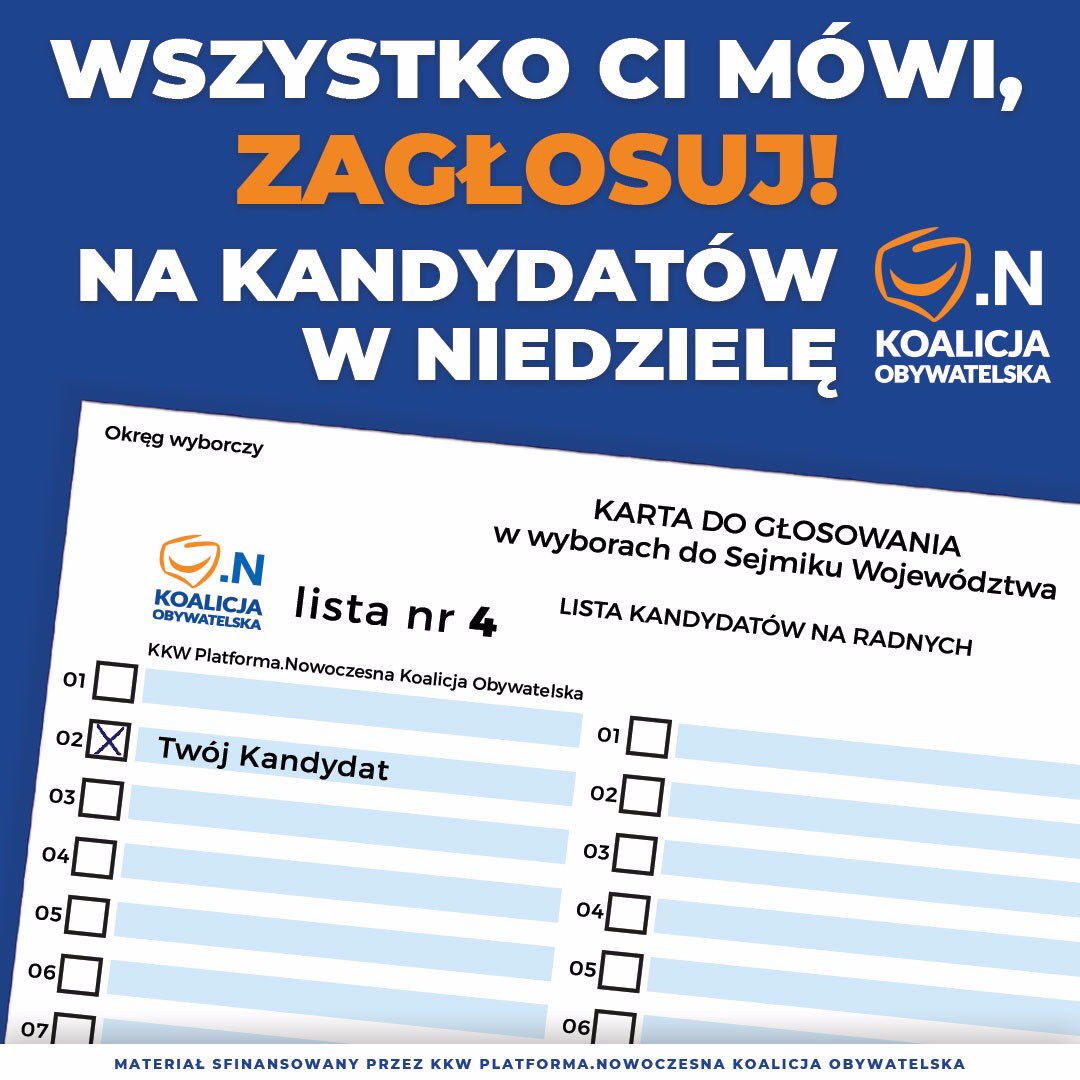 WSZYSTKO CI MÓWI,
ZAGŁOSUJ!
NA KANDYDATÓW
W NIEDZIELĘ

.N
KOALICJA
OBYWATELSKA

Okręg wyborczy

KARTA DO GŁOSOWANIA
w wyborach do Sejmiku Województwa

.N
KOALICJA
OBYWATELSKA

lista nr 4

LISTA KANDYDATÓW NA RADNYCH

KKW Platforma.Nowoczesna Koalicja Obywatelska

01
02 Twój Kandydat
03
04
05
06
07

01
02
03
04
05
06

MATERIAŁ SFINANSOWANY PRZEZ KKW PLATFORMA.NOWOCZESNA KOALICJA OBYWATELSKA